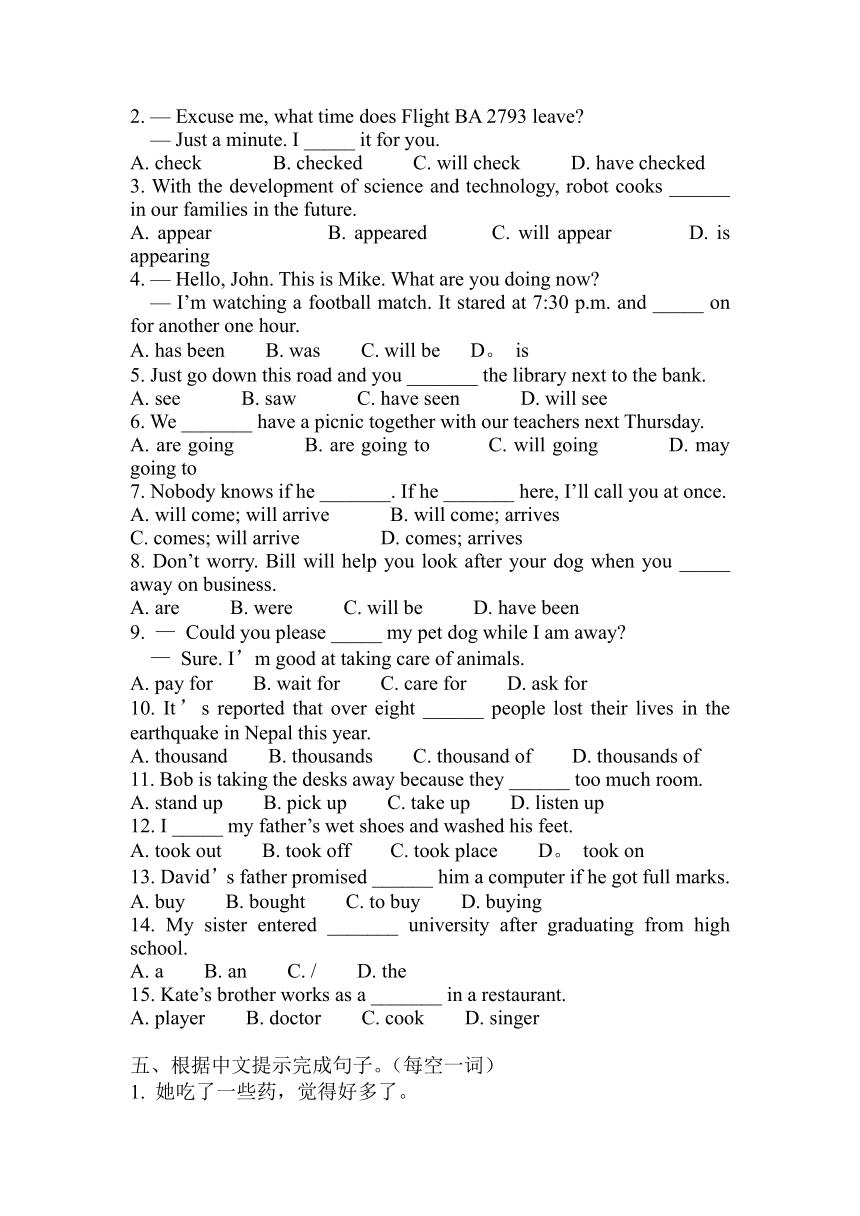 2. — Excuse me, what time does Flight BA 2793 leave?
— Just a minute. I _____ it for you.
A. check B. checked C. will check D. have checked
3. With the development of science and technology, robot cooks ______ in our families in the future.
A. appear B. appeared C. will appear D. is appearing
4. — Hello, John. This is Mike. What are you doing now?
— I'm watching a football match. It stared at 7:30 p.m. and _____ on for another one hour.
A. has been B. was C. will be D。 is
5. Just go down this road and you _______ the library next to the bank.
A. see B. saw C. have seen D. will see
6. We _______ have a picnic together with our teachers next Thursday.
A. are going B. are going to C. will going D. may going to
7. Nobody knows if he _______. If he _______ here, I'll call you at once.
A. will come; will arrive B. will come; arrives
C. comes; will arrive D. comes; arrives
8. Don't worry. Bill will help you look after your dog when you _____ away on business.
A. are B. were C. will be D. have been
9. — Could you please _____ my pet dog while I am away?
— Sure. I'm good at taking care of animals.
A. pay for B. wait for C. care for D. ask for
10. It's reported that over eight ______ people lost their lives in the earthquake in Nepal this year.
A. thousand B. thousands C. thousand of D. thousands of
11. Bob is taking the desks away because they ______ too much room.
A. stand up B. pick up C. take up D. listen up
12. I _____ my father's wet shoes and washed his feet.
A. took out B. took off C. took place D。 took on
13. David's father promised ______ him a computer if he got full marks.
A. buy B. bought C. to buy D. buying
14. My sister entered _______ university after graduating from high school.
A. a B. an C. / D. the
15. Kate's brother works as a _______ in a restaurant.
A. player B. doctor C. cook D. singer

五、根据中文提示完成句子。(每空一词)
1. 她吃了一些药，觉得好多了。